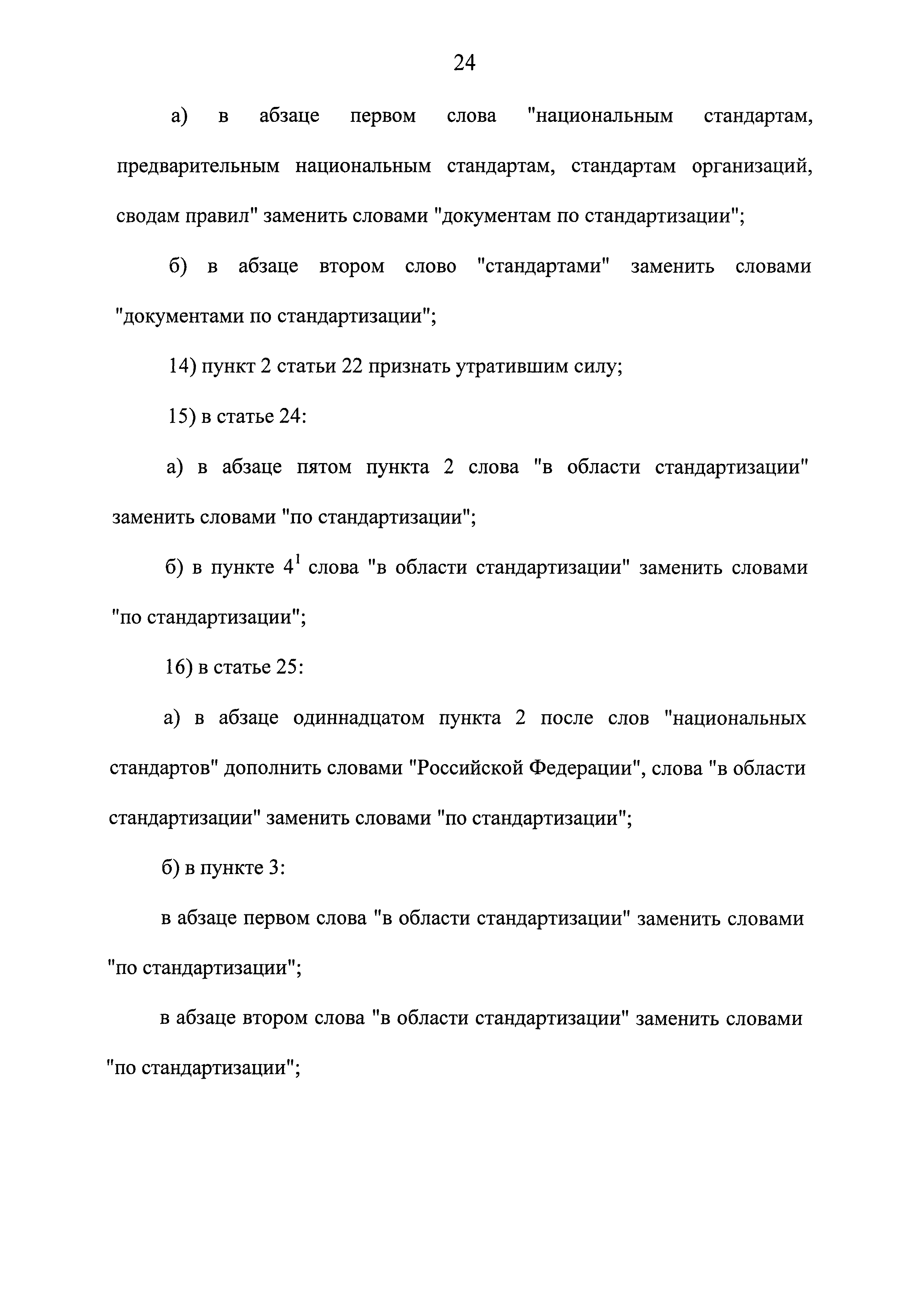 24

а) в абзаце первом слова "национальным стандартам, предварительным национальным стандартам, стандартам организаций, сводам правил" заменить словами "документам по стандартизации";

б) в абзаце втором слово "стандартами" заменить словами "документами по стандартизации";

14) пункт 2 статьи 22 признать утратившим силу;

15) в статье 24:

а) в абзаце пятом пункта 2 слова "в области стандартизации" заменить словами "по стандартизации";

б) в пункте $4^1$ слова "в области стандартизации" заменить словами "по стандартизации";

16) в статье 25:

а) в абзаце одиннадцатом пункта 2 после слов "национальных стандартов" дополнить словами "Российской Федерации", слова "в области стандартизации" заменить словами "по стандартизации";

б) в пункте 3:

в абзаце первом слова "в области стандартизации" заменить словами "по стандартизации";

в абзаце втором слова "в области стандартизации" заменить словами "по стандартизации";